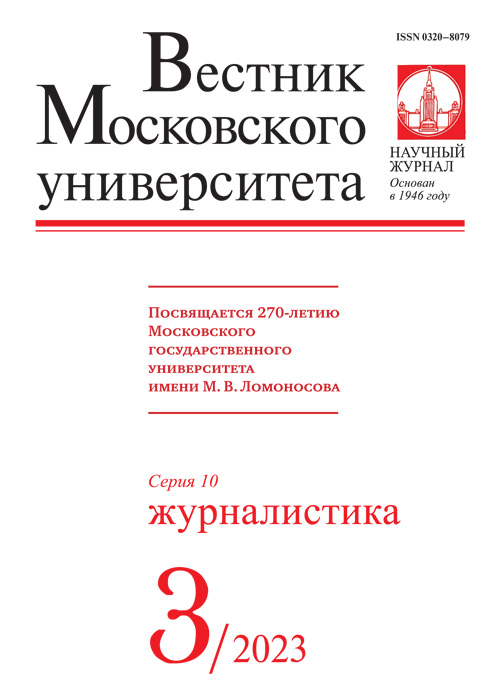 ISSN 0320–8079

Вестник Московского университета

НАУЧНЫЙ ЖУРНАЛ
Основан в 1946 году

Посвящается 270-летию Московского государственного университета имени М. В. Ломоносова

Серия 10
журналистика

3/2023